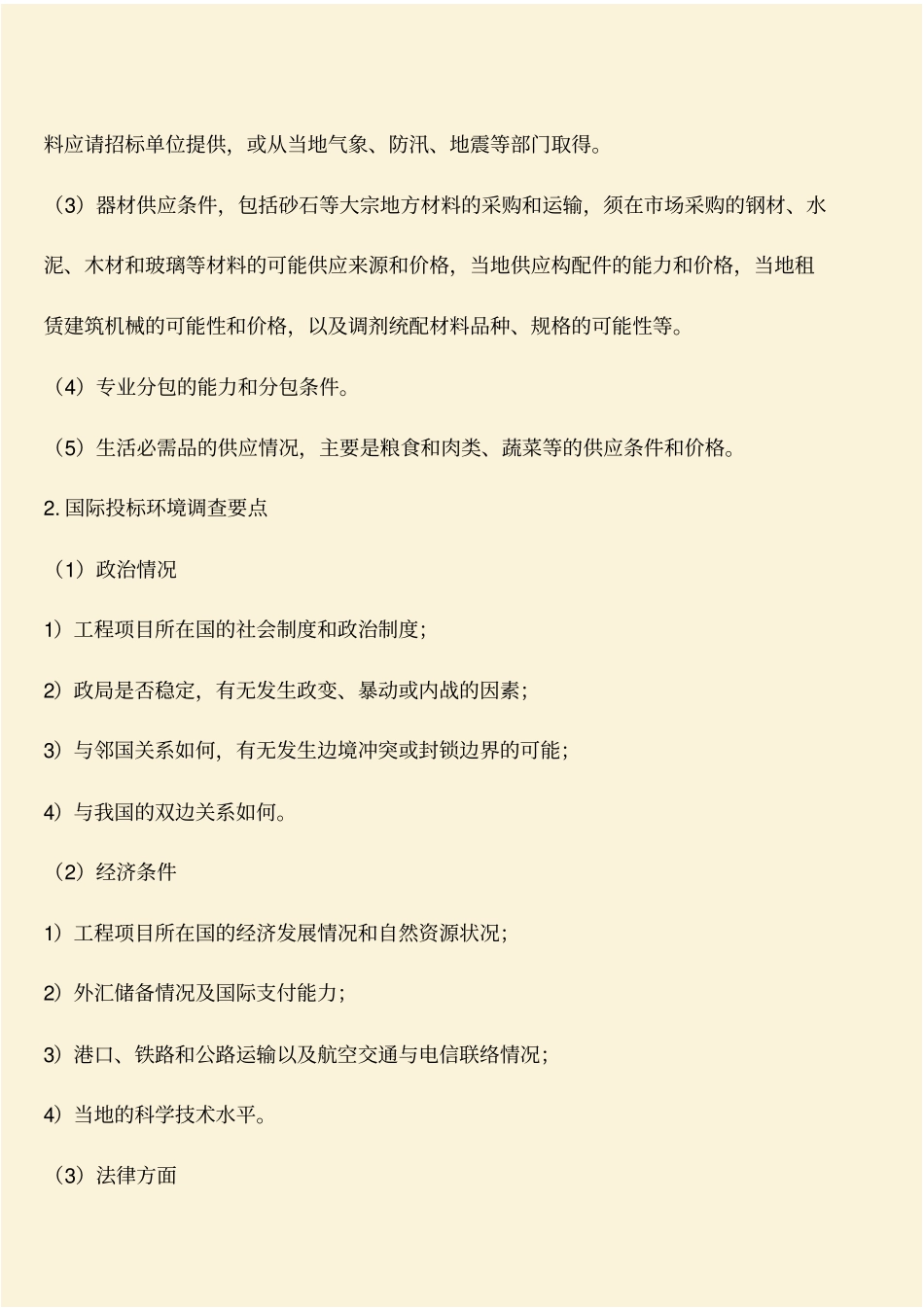 料应请招标单位提供，或从当地气象、防汛、地震等部门取得。

（3）器材供应条件，包括砂石等大宗地方材料的采购和运输，须在市场采购的钢材、水泥、木材和玻璃等材料的可能供应来源和价格，当地供应构配件的能力和价格，当地租赁建筑机械的可能性和价格，以及调剂统配材料品种、规格的可能性等。

（4）专业分包的能力和分包条件。

（5）生活必需品的供应情况，主要是粮食和肉类、蔬菜等的供应条件和价格。

2. 国际投标环境调查要点

（1）政治情况

1）工程项目所在国的社会制度和政治制度；

2）政局是否稳定，有无发生政变、暴动或内战的因素；

3）与邻国关系如何，有无发生边境冲突或封锁边界的可能；

4）与我国的双边关系如何。

（2）经济条件

1）工程项目所在国的经济发展情况和自然资源状况；

2）外汇储备情况及国际支付能力；

3）港口、铁路和公路运输以及航空交通与电信联络情况；

4）当地的科学技术水平。

（3）法律方面